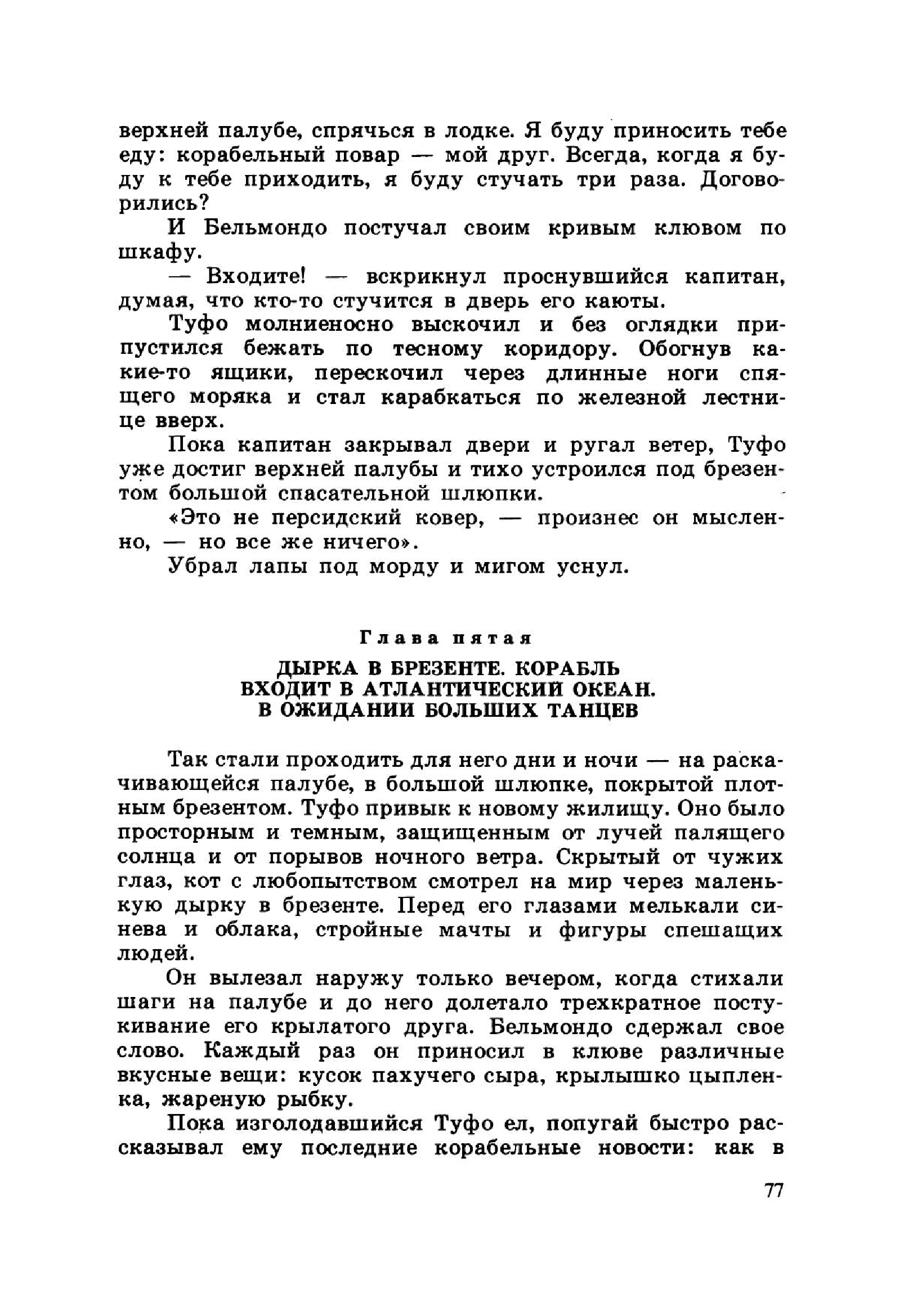 верхней палубе, спрячься в лодке. Я буду приносить тебе еду: корабельный повар — мой друг. Всегда, когда я буду к тебе приходить, я буду стучать три раза. Договорились?

И Бельмондо постучал своим кривым клювом по шкафу.

— Входите! — вскрикнул проснувшийся капитан, думая, что кто-то стучится в дверь его каюты.

Туфо молниеносно выскочил и без оглядки припустился бежать по тесному коридору. Обогнув какие-то ящики, перескочил через длинные ноги спящего моряка и стал карабкаться по железной лестнице вверх.

Пока капитан закрывал двери и ругал ветер, Туфо уже достиг верхней палубы и тихо устроился под брезентом большой спасательной шлюпки.

«Это не персидский ковер, — произнес он мысленно, — но все же ничего».

Убрал лапы под морду и мигом уснул.

Глава пятая

ДЫРКА В БРЕЗЕНТЕ. КОРАБЛЬ ВХОДИТ В АТЛАНТИЧЕСКИЙ ОКЕАН. В ОЖИДАНИИ БОЛЬШИХ ТАНЦЕВ

Так стали проходить для него дни и ночи — на раскачивающейся палубе, в большой шлюпке, покрытой плотным брезентом. Туфо привык к новому жилищу. Оно было просторным и темным, защищенным от лучей палящего солнца и от порывов ночного ветра. Скрытый от чужих глаз, кот с любопытством смотрел на мир через маленькую дырку в брезенте. Перед его глазами мелькали синева и облака, стройные мачты и фигуры спешащих людей.

Он вылезал наружу только вечером, когда стихали шаги на палубе и до него долетало трехкратное постукивание его крылатого друга. Бельмондо сдержал свое слово. Каждый раз он приносил в клюве различные вкусные вещи: кусок пахучего сыра, крылышко цыпленка, жареную рыбку.

Пока изголодавшийся Туфо ел, попугай быстро рассказывал ему последние корабельные новости: как в

77